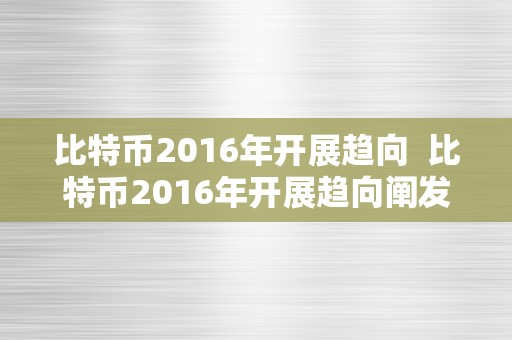 比特币2016年开展趋向 比特币2016年开展趋向阐发